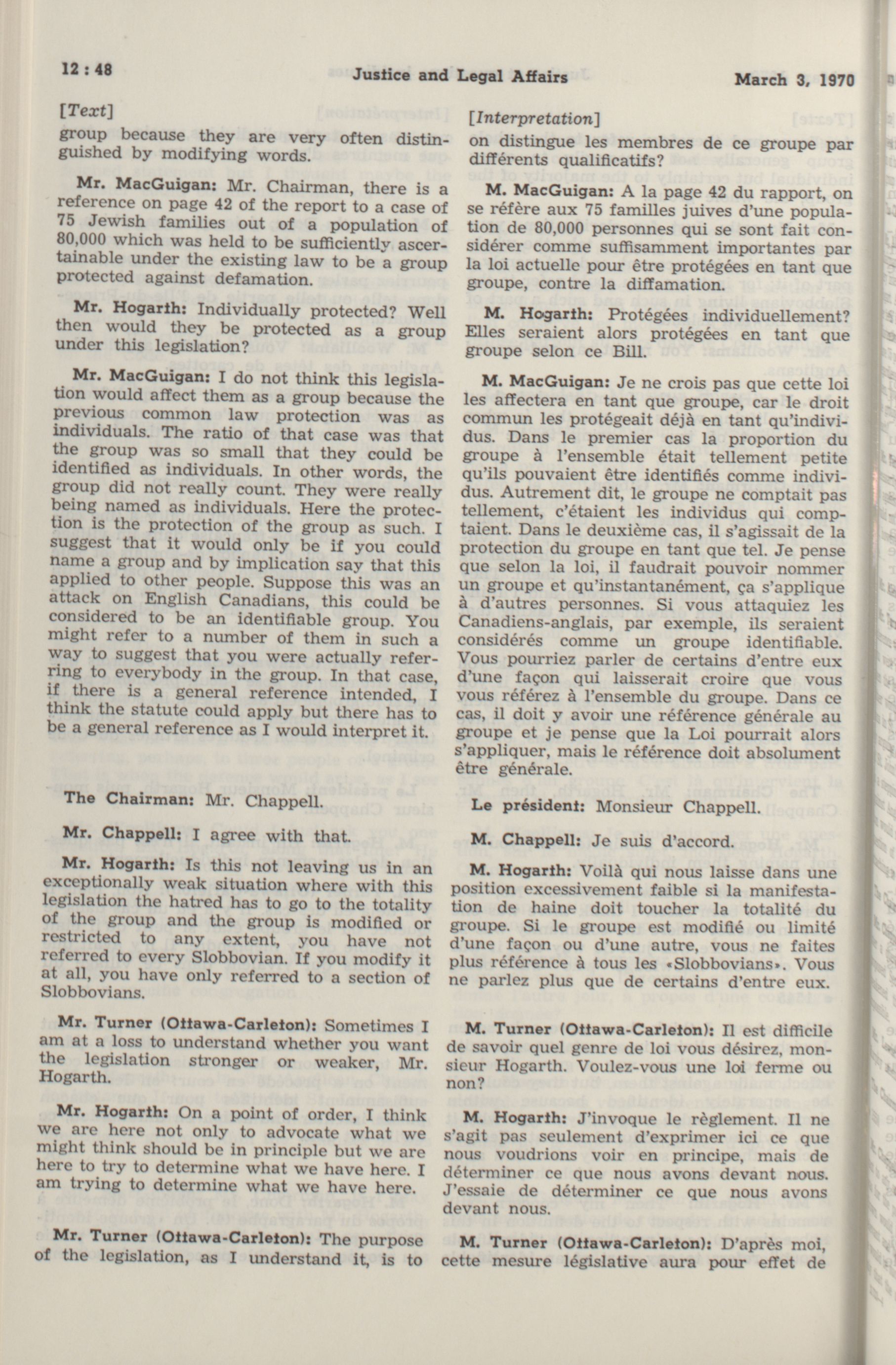 12 : 48 Justice and Legal Affairs March 3, 1970

[Text]

group because they are very often distinguished by modifying words.

Mr. MacGuigan: Mr. Chairman, there is a reference on page 42 of the report to a case of 75 Jewish families out of a population of 80,000 which was held to be sufficiently ascertainable under the existing law to be a group protected against defamation.

Mr. Hogarth: Individually protected? Well then would they be protected as a group under this legislation?

Mr. MacGuigan: I do not think this legislation would affect them as a group because the previous common law protection was as individuals. The ratio of that case was that the group was so small that they could be identified as individuals. In other words, the group did not really count. They were really being named as individuals. Here the protection is the protection of the group as such. I suggest that it would only be if you could name a group and by implication say that this applied to other people. Suppose this was an attack on English Canadians, this could be considered to be an identifiable group. You might refer to a number of them in such a way to suggest that you were actually referring to everybody in the group. In that case, if there is a general reference intended, I think the statute could apply but there has to be a general reference as I would interpret it.

The Chairman: Mr. Chappell.

Mr. Chappell: I agree with that.

Mr. Hogarth: Is this not leaving us in an exceptionally weak situation where with this legislation the hatred has to go to the totality of the group and the group is modified or restricted to any extent, you have not referred to every Slobbovian. If you modify it at all, you have only referred to a section of Slobbovians.

Mr. Turner (Ottawa-Carleton): Sometimes I am at a loss to understand whether you want the legislation stronger or weaker, Mr. Hogarth.

Mr. Hogarth: On a point of order, I think we are here not only to advocate what we might think should be in principle but we are here to try to determine what we have here. I am trying to determine what we have here.

Mr. Turner (Ottawa-Carleton): The purpose of the legislation, as I understand it, is to

[Interpretation]

on distingue les membres de ce groupe par différents qualificatifs?

M. MacGuigan: A la page 42 du rapport, on se réfère aux 75 familles juives d'une population de 80,000 personnes qui se sont fait considérer comme suffisamment importantes par la loi actuelle pour être protégées en tant que groupe, contre la diffamation.

M. Hogarth: Protégées individuellement? Elles seraient alors protégées en tant que groupe selon ce Bill.

M. MacGuigan: Je ne crois pas que cette loi les affectera en tant que groupe, car le droit commun les protégeait déjà en tant qu'individus. Dans le premier cas la proportion du groupe à l'ensemble était tellement petite qu'ils pouvaient être identifiés comme individus. Autrement dit, le groupe ne comptait pas tellement, c'étaient les individus qui comptaient. Dans le deuxième cas, il s'agissait de la protection du groupe en tant que tel. Je pense que selon la loi, il faudrait pouvoir nommer un groupe et qu'instantanément, ça s'applique à d'autres personnes. Si vous attaquiez les Canadiens-anglais, par exemple, ils seraient considérés comme un groupe identifiable. Vous pourriez parler de certains d'entre eux d'une façon qui laisserait croire que vous vous référez à l'ensemble du groupe. Dans ce cas, il doit y avoir une référence générale au groupe et je pense que la Loi pourrait alors s'appliquer, mais le référence doit absolument être générale.

Le président: Monsieur Chappell.

M. Chappell: Je suis d'accord.

M. Hogarth: Voilà qui nous laisse dans une position excessivement faible si la manifestation de haine doit toucher la totalité du groupe. Si le groupe est modifié ou limité d'une façon ou d'une autre, vous ne faites plus référence à tous les «Slobbovians». Vous ne parlez plus que de certains d'entre eux.

M. Turner (Ottawa-Carleton): Il est difficile de savoir quel genre de loi vous désirez, monsieur Hogarth. Voulez-vous une loi ferme ou non?

M. Hogarth: J'invoque le règlement. Il ne s'agit pas seulement d'exprimer ici ce que nous voudrions voir en principe, mais de déterminer ce que nous avons devant nous. J'essaie de déterminer ce que nous avons devant nous.

M. Turner (Ottawa-Carleton): D'après moi, cette mesure législative aura pour effet de